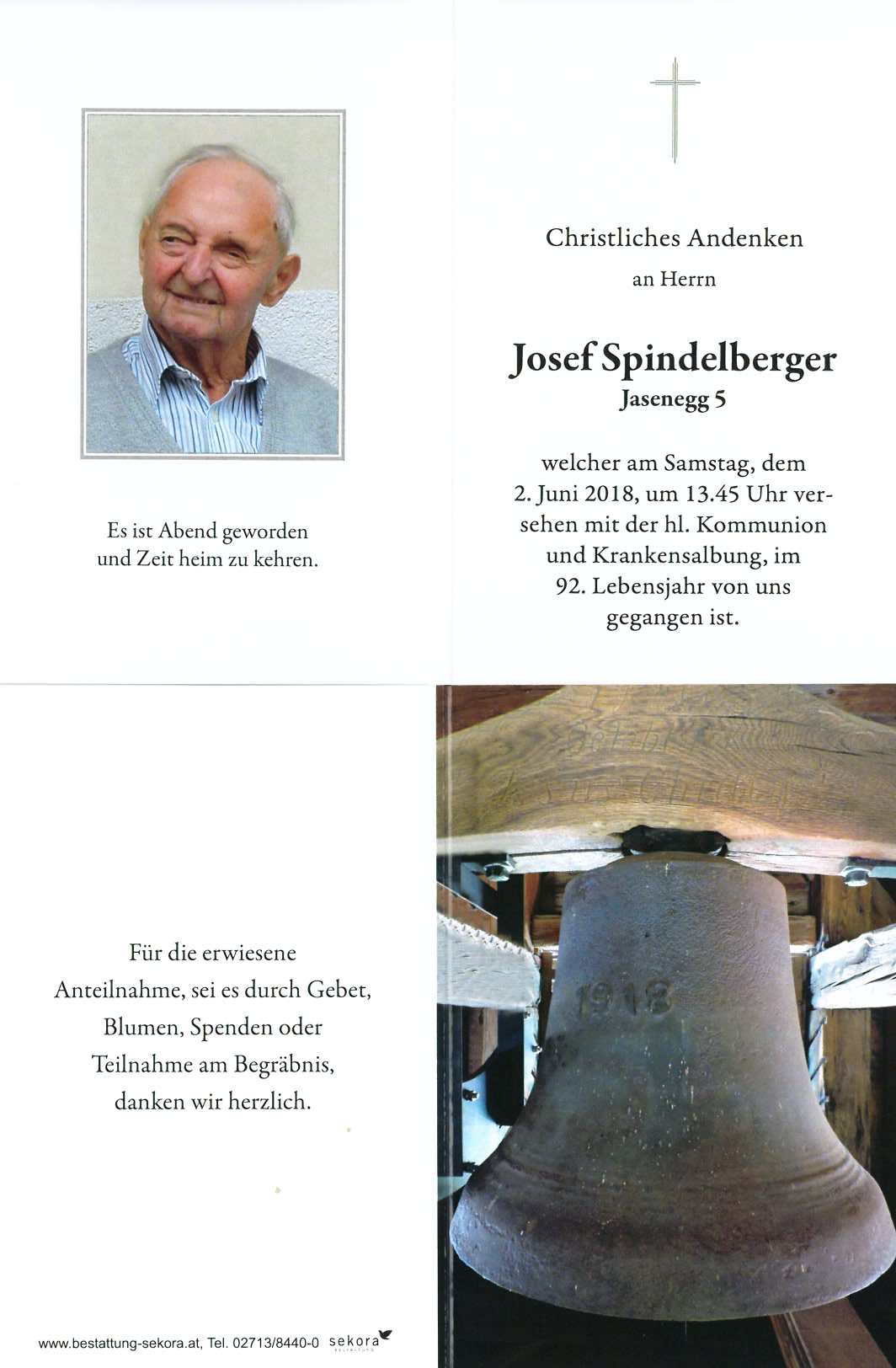 Es ist Abend geworden und Zeit heim zu kehren.

Christliches Andenken

an Herrn

Josef Spindelberger

Jasenegg 5

welcher am Samstag, dem 2. Juni 2018, um 13.45 Uhr versehen mit der hl. Kommunion und Krankensalbung, im 92. Lebensjahr von uns gegangen ist.

Für die erwiesene Anteilnahme, sei es durch Gebet, Blumen, Spenden oder Teilnahme am Begräbnis, danken wir herzlich.

www.bestattung-sekora.at, Tel. 02713/8440-0 sekora

1918